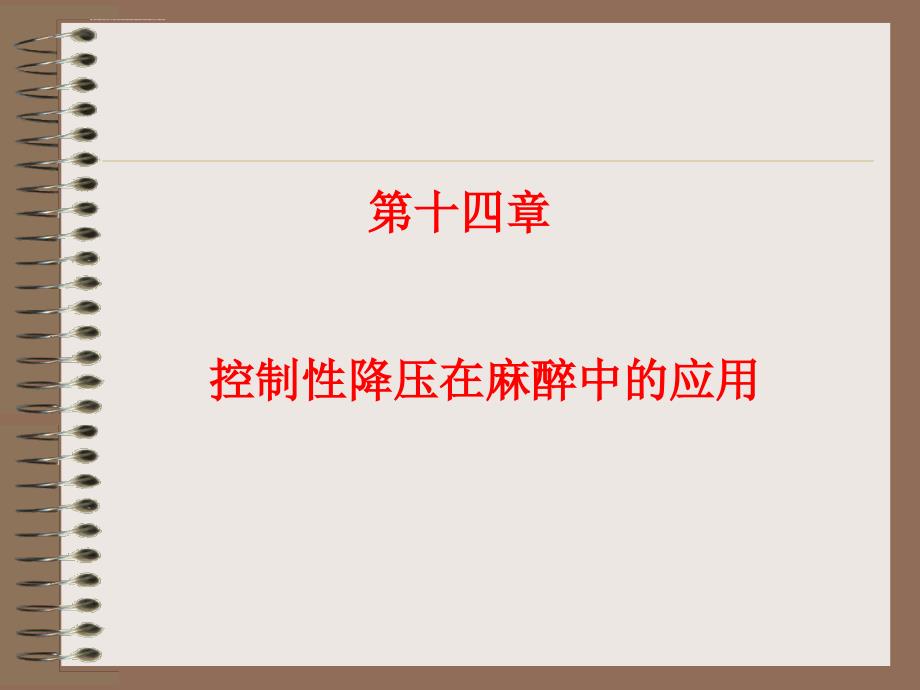 第十四章

控制性降压在麻醉中的应用